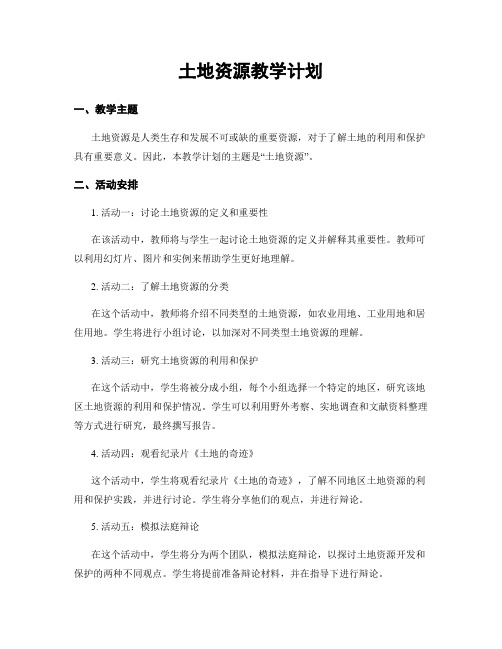 土地资源教学计划

一、教学主题

土地资源是人类生存和发展不可或缺的重要资源，对于了解土地的利用和保护具有重要意义。因此，本教学计划的主题是“土地资源”。

二、活动安排

1. 活动一：讨论土地资源的定义和重要性

在该活动中，教师将与学生一起讨论土地资源的定义并解释其重要性。教师可以利用幻灯片、图片和实例来帮助学生更好地理解。

2. 活动二：了解土地资源的分类

在这个活动中，教师将介绍不同类型的土地资源，如农业用地、工业用地和居住用地。学生将进行小组讨论，以加深对不同类型土地资源的理解。

3. 活动三：研究土地资源的利用和保护

在这个活动中，学生将被分成小组，每个小组选择一个特定的地区，研究该地区土地资源的利用和保护情况。学生可以利用野外考察、实地调查和文献资料整理等方式进行研究，最终撰写报告。

4. 活动四：观看纪录片《土地的奇迹》

这个活动中，学生将观看纪录片《土地的奇迹》，了解不同地区土地资源的利用和保护实践，并进行讨论。学生将分享他们的观点，并进行辩论。

5. 活动五：模拟法庭辩论

在这个活动中，学生将分为两个团队，模拟法庭辩论，以探讨土地资源开发和保护的两种不同观点。学生将提前准备辩论材料，并在指导下进行辩论。